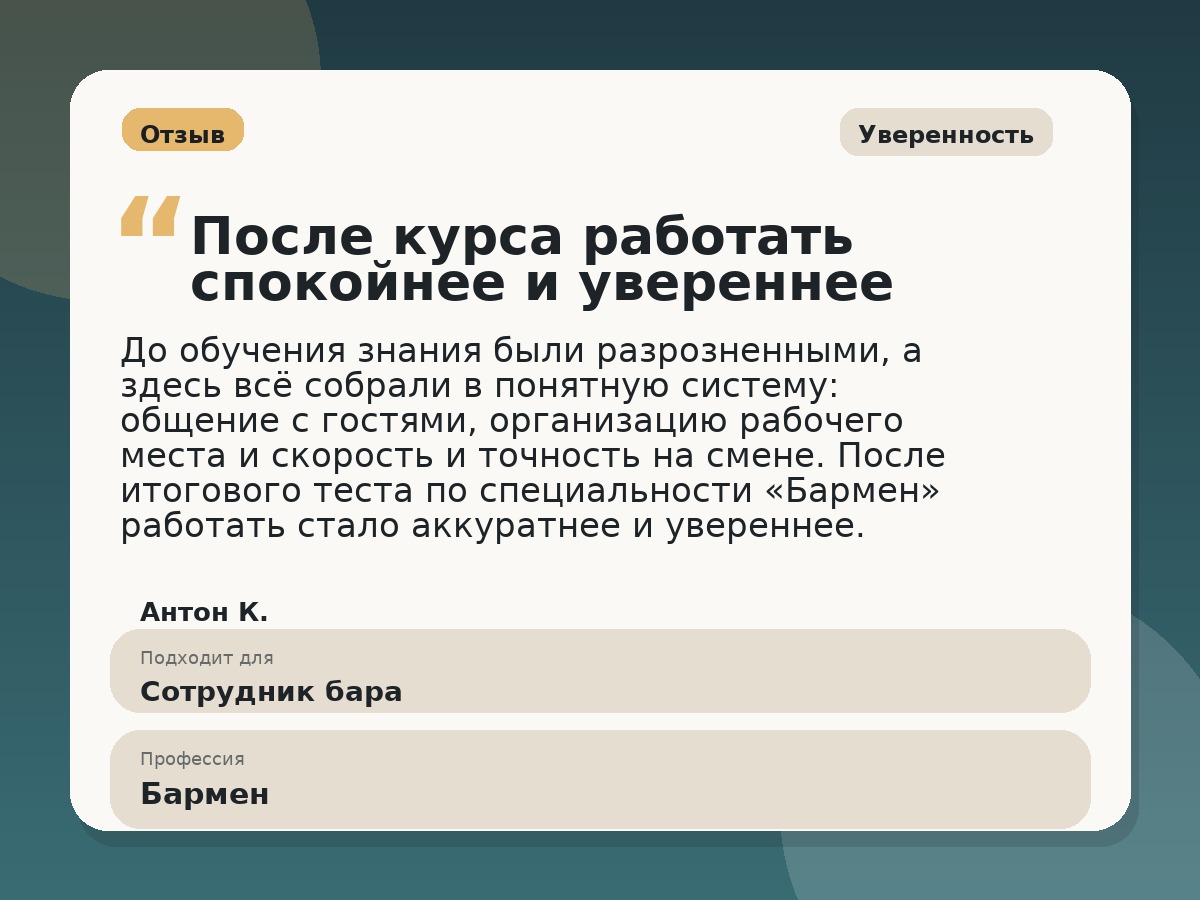 Отзыв

Уверенность

“ После курса работать спокойнее и увереннее

До обучения знания были разрозненными, а здесь всё собрали в понятную систему: общение с гостями, организацию рабочего места и скорость и точность на смене. После итогового теста по специальности «Бармен» работать стало аккуратнее и увереннее.

Антон К.

Подходит для
Сотрудник бара

Профессия
Бармен